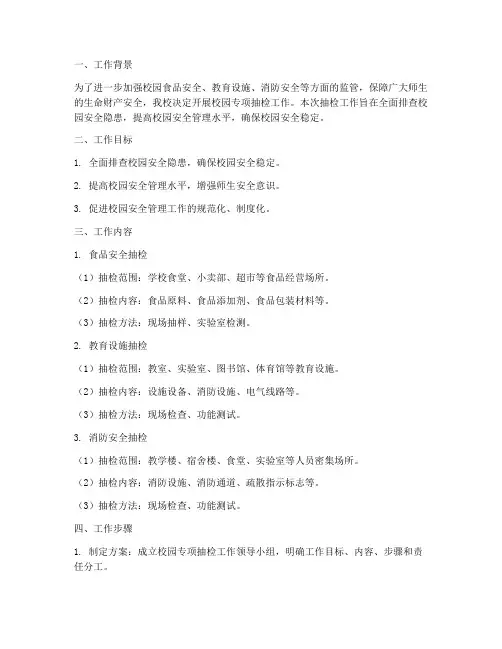 一、工作背景

为了进一步加强校园食品安全、教育设施、消防安全等方面的监管，保障广大师生的生命财产安全，我校决定开展校园专项抽检工作。本次抽检工作旨在全面排查校园安全隐患，提高校园安全管理水平，确保校园安全稳定。

二、工作目标

1. 全面排查校园安全隐患，确保校园安全稳定。

2. 提高校园安全管理水平，增强师生安全意识。

3. 促进校园安全管理工作的规范化、制度化。

三、工作内容

1. 食品安全抽检

（1）抽检范围：学校食堂、小卖部、超市等食品经营场所。

（2）抽检内容：食品原料、食品添加剂、食品包装材料等。

（3）抽检方法：现场抽样、实验室检测。

2. 教育设施抽检

（1）抽检范围：教室、实验室、图书馆、体育馆等教育设施。

（2）抽检内容：设施设备、消防设施、电气线路等。

（3）抽检方法：现场检查、功能测试。

3. 消防安全抽检

（1）抽检范围：教学楼、宿舍楼、食堂、实验室等人员密集场所。

（2）抽检内容：消防设施、消防通道、疏散指示标志等。

（3）抽检方法：现场检查、功能测试。

四、工作步骤

1. 制定方案：成立校园专项抽检工作领导小组，明确工作目标、内容、步骤和责任分工。